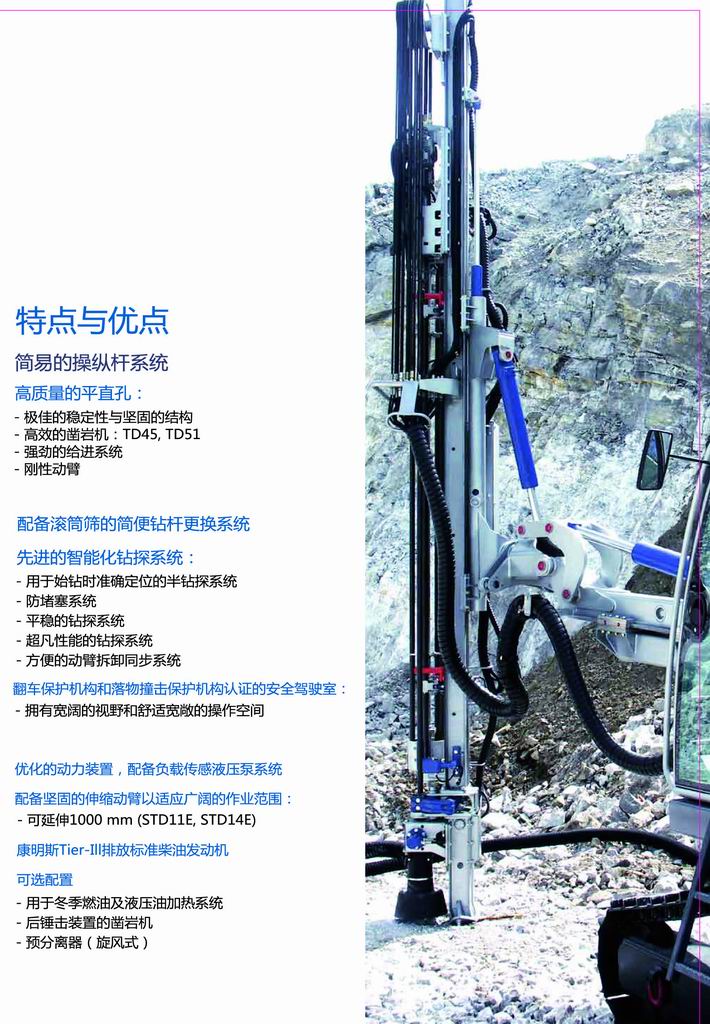 特点与优点

简易的操纵杆系统

高质量的平直孔：
- 极佳的稳定性与坚固的结构
- 高效的凿岩机：TD45, TD51
- 强劲的给进系统
- 刚性动臂

配备滚筒筛的简便钻杆更换系统

先进的智能化钻探系统：
- 用于始钻时准确定位的半钻探系统
- 防堵塞系统
- 平稳的钻探系统
- 超凡性能的钻探系统
- 方便的动臂拆卸同步系统

翻车保护机构和落物撞击保护机构认证的安全驾驶室：
- 拥有宽阔的视野和舒适宽敞的操作空间

优化的动力装置，配备负载传感液压泵系统

配备坚固的伸缩动臂以适应广阔的作业范围：
- 可延伸1000 mm (STD11E, STD14E)

康明斯Tier-III排放标准柴油发动机

可选配置
- 用于冬季燃油及液压油加热系统
- 后锤击装置的凿岩机
- 预分离器（旋风式）